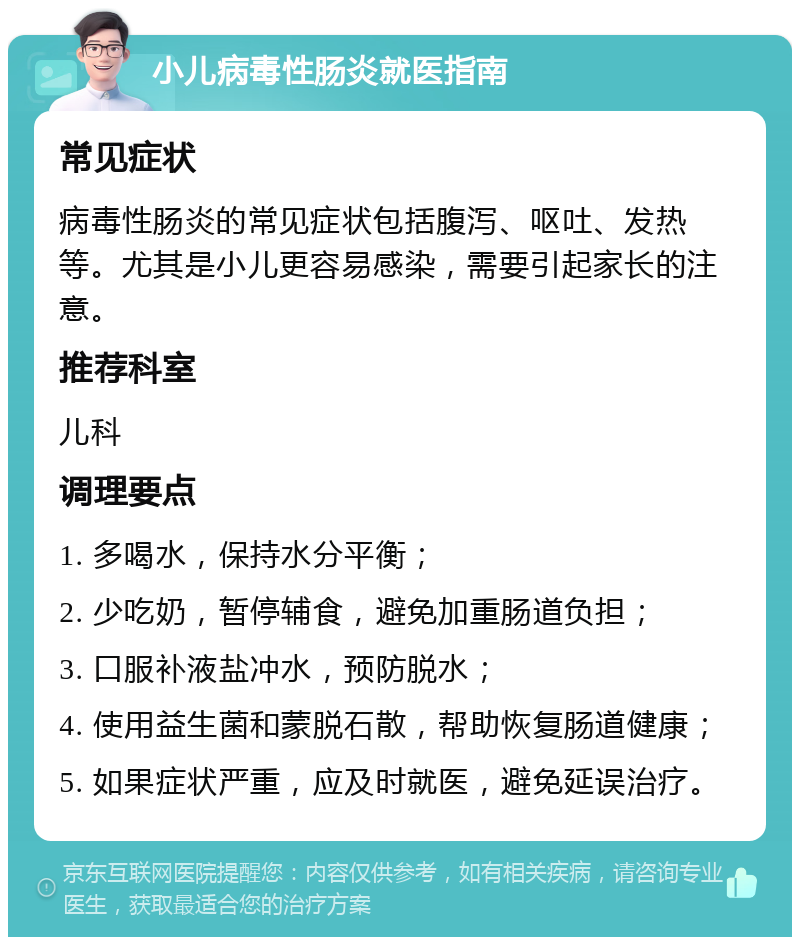 小儿病毒性肠炎就医指南

常见症状

病毒性肠炎的常见症状包括腹泻、呕吐、发热等。尤其是小儿更容易感染，需要引起家长的注意。

推荐科室

儿科

调理要点

1. 多喝水，保持水分平衡；

2. 少吃奶，暂停辅食，避免加重肠道负担；

3. 口服补液盐冲水，预防脱水；

4. 使用益生菌和蒙脱石散，帮助恢复肠道健康；

5. 如果症状严重，应及时就医，避免延误治疗。

京东互联网医院提醒您：内容仅供参考，如有相关疾病，请咨询专业医生，获取最适合您的治疗方案